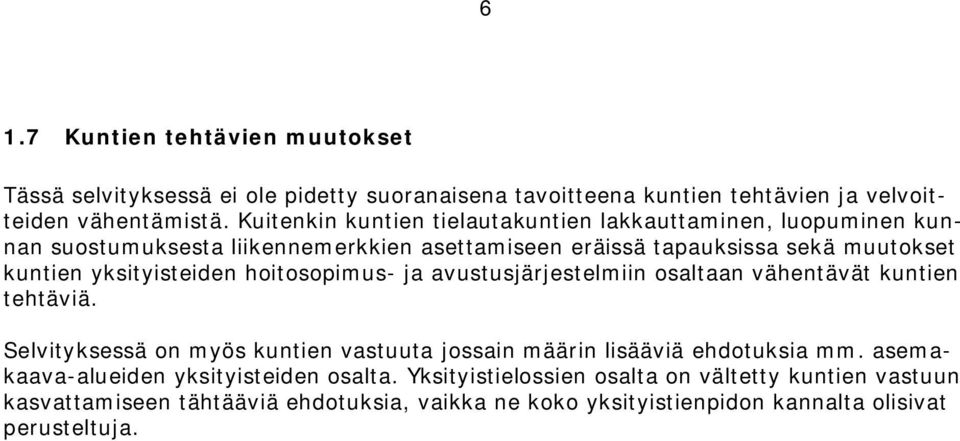 6

1.7 Kuntien tehtävien muutokset

Tässä selvityksessä ei ole pidetty suoranaisena tavoitteena kuntien tehtävien ja velvoitteiden vähentämistä. Kuitenkin kuntien tielautakuntien lakkauttaminen, luopuminen kunnan suostumuksesta liikennemerkkien asettamiseen eräissä tapauksissa sekä muutokset kuntien yksityisteiden hoitosopimus- ja avustusjärjestelmiin osaltaan vähentävät kuntien tehtäviä.

Selvityksessä on myös kuntien vastuuta jossain määrin lisääviä ehdotuksia mm. asemakaava-alueiden yksityisteiden osalta. Yksityistielossien osalta on vältetty kuntien vastuun kasvattamiseen tähtääviä ehdotuksia, vaikka ne koko yksityistienpidon kannalta olisivat perusteltuja.